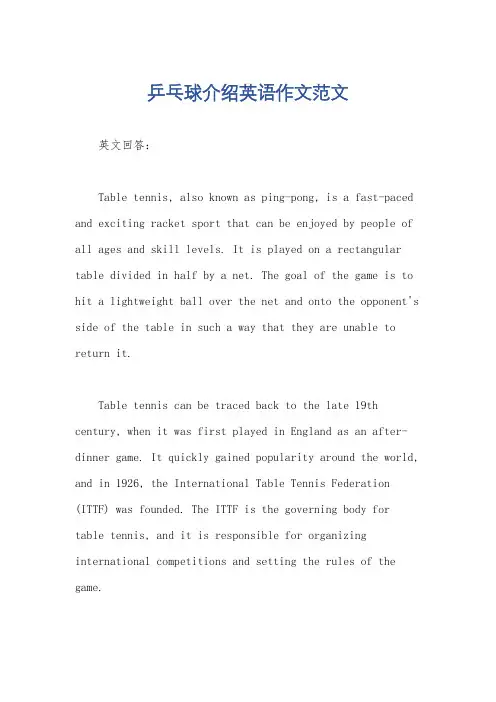 乒乓球介绍英语作文范文

英文回答：

Table tennis, also known as ping-pong, is a fast-paced and exciting racket sport that can be enjoyed by people of all ages and skill levels. It is played on a rectangular table divided in half by a net. The goal of the game is to hit a lightweight ball over the net and onto the opponent's side of the table in such a way that they are unable to return it.

Table tennis can be traced back to the late 19th century, when it was first played in England as an after-dinner game. It quickly gained popularity around the world, and in 1926, the International Table Tennis Federation (ITTF) was founded. The ITTF is the governing body for table tennis, and it is responsible for organizing international competitions and setting the rules of the game.